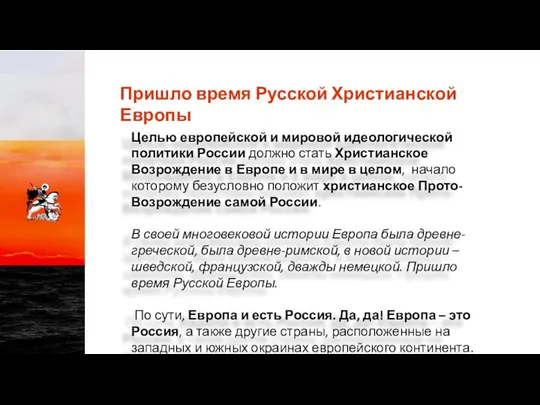 Пришло время Русской Христианской Европы

Целью европейской и мировой идеологической политики России должно стать Христианское Возрождение в Европе и в мире в целом, начало которому безусловно положит христианское Прото-Возрождение самой России.

В своей многовековой истории Европа была древне-греческой, была древне-римской, в новой истории – шведской, французской, дважды немецкой. Пришло время Русской Европы.

По сути, Европа и есть Россия. Да, да! Европа – это Россия, а также другие страны, расположенные на западных и южных окраинах европейского континента.